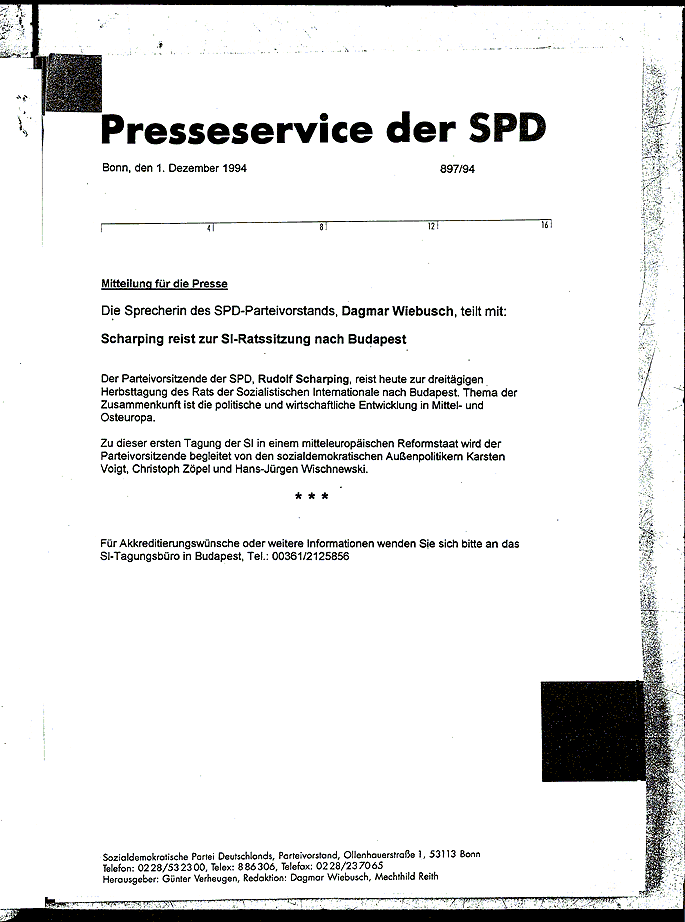 Presseservice der SPD

Bonn, den 1. Dezember 1994 897/94

4 8 12 16

Mitteilung für die Presse

Die Sprecherin des SPD-Parteivorstands, Dagmar Wiebusch, teilt mit:

Scharping reist zur SI-Ratssitzung nach Budapest

Der Parteivorsitzende der SPD, Rudolf Scharping, reist heute zur dreitägigen Herbsttagung des Rats der Sozialistischen Internationale nach Budapest. Thema der Zusammenkunft ist die politische und wirtschaftliche Entwicklung in Mittel- und Osteuropa.

Zu dieser ersten Tagung der SI in einem mitteleuropäischen Reformstaat wird der Parteivorsitzende begleitet von den sozialdemokratischen Außenpolitikern Karsten Voigt, Christoph Zöpel und Hans-Jürgen Wischnewski.

* * *

Für Akkreditierungswünsche oder weitere Informationen wenden Sie sich bitte an das SI-Tagungsbüro in Budapest, Tel.: 00361/2125856

Sozialdemokratische Partei Deutschlands, Parteivorstand, Ollenhauerstraße 1, 53113 Bonn
Telefon: 0228/532300, Telex: 886306, Telefax: 0228/237065
Herausgeber: Günter Verheugen, Redaktion: Dagmar Wiebusch, Mechthild Reith